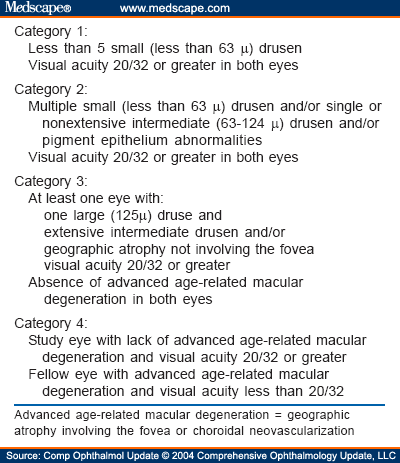 Medscape® www.medscape.com

Category 1:
Less than 5 small (less than 63 μ) drusen
Visual acuity 20/32 or greater in both eyes

Category 2:
Multiple small (less than 63 μ) drusen and/or single or nonextensive intermediate (63-124 μ) drusen and/or pigment epithelium abnormalities
Visual acuity 20/32 or greater in both eyes

Category 3:
At least one eye with:
one large (125μ) druse and
extensive intermediate drusen and/or
geographic atrophy not involving the fovea
visual acuity 20/32 or greater
Absence of advanced age-related macular degeneration in both eyes

Category 4:
Study eye with lack of advanced age-related macular degeneration and visual acuity 20/32 or greater
Fellow eye with advanced age-related macular degeneration and visual acuity less than 20/32

Advanced age-related macular degeneration = geographic atrophy involving the fovea or choroidal neovascularization

Source: Comp Ophthalmol Update © 2004 Comprehensive Ophthalmology Update, LLC